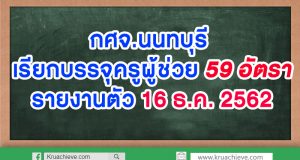 กศจ.นนทบุรี
เรียกบรรจุครูผู้ช่วย 59 อัตรา
รายงานตัว 16 ธ.ค. 2562

Kruachieve.com

www.kruachieve.com